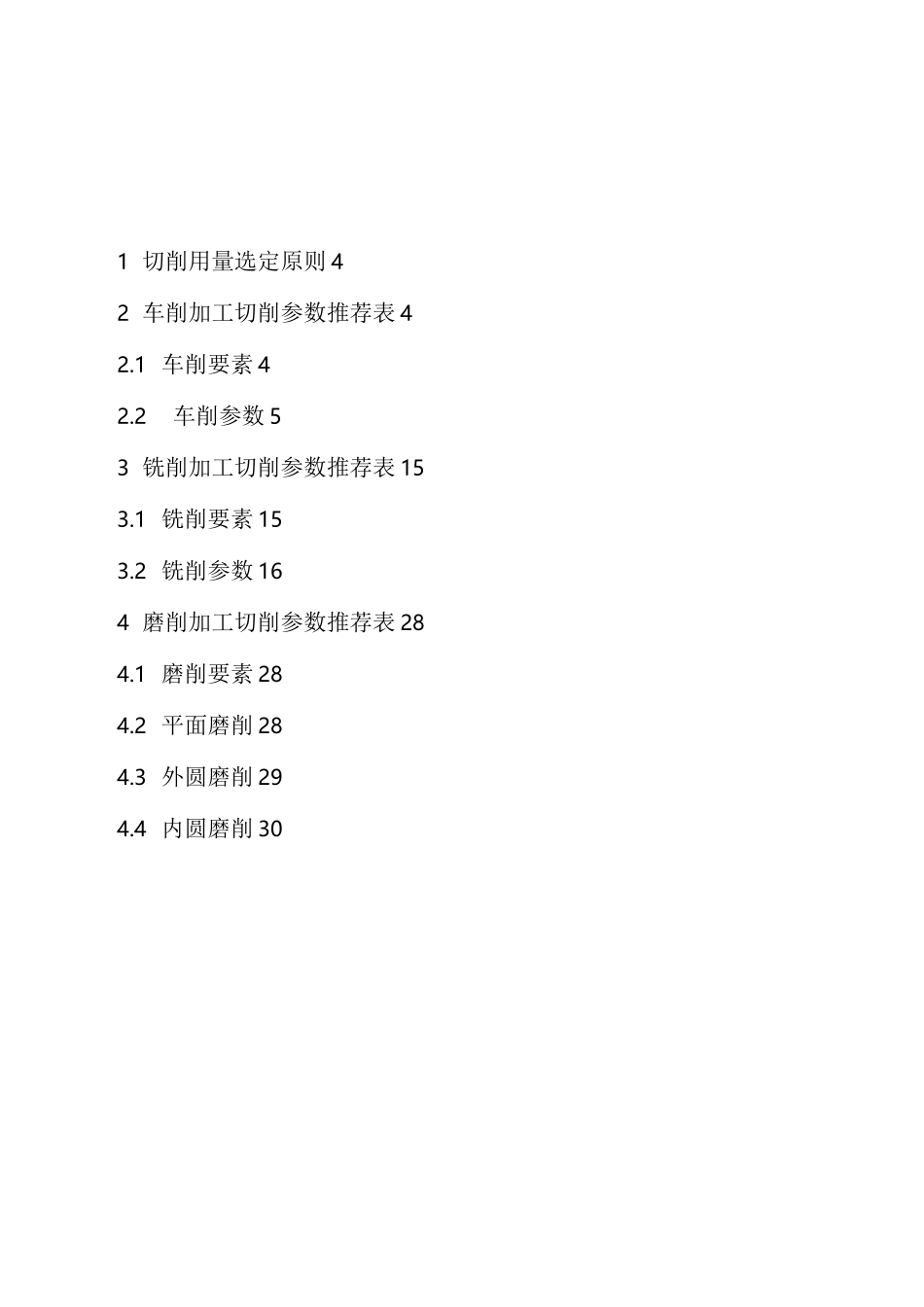 1 切削用量选定原则 4

2 车削加工切削参数推荐表 4

2.1 车削要素 4

2.2 车削参数 5

3 铣削加工切削参数推荐表 15

3.1 铣削要素 15

3.2 铣削参数 16

4 磨削加工切削参数推荐表 28

4.1 磨削要素 28

4.2 平面磨削 28

4.3 外圆磨削 29

4.4 内圆磨削 30